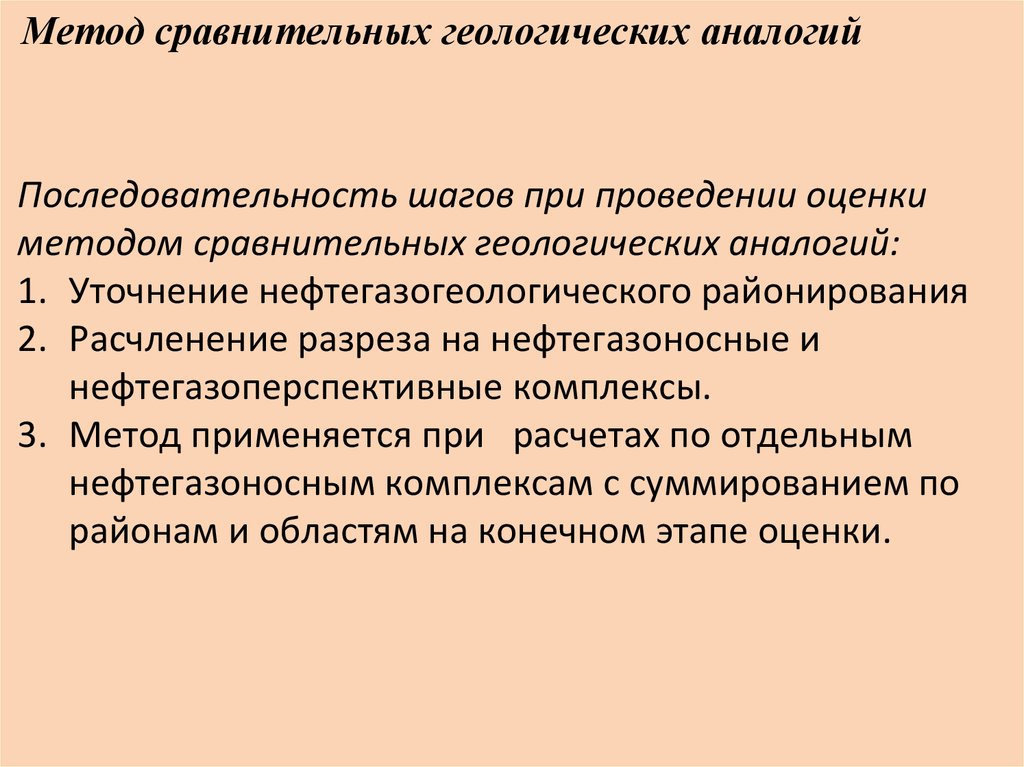 Метод сравнительных геологических аналогий

Последовательность шагов при проведении оценки методом сравнительных геологических аналогий:
1. Уточнение нефтегазогеологического районирования
2. Расчленение разреза на нефтегазоносные и нефтегазоперспективные комплексы.
3. Метод применяется при расчетах по отдельным нефтегазоносным комплексам с суммированием по районам и областям на конечном этапе оценки.